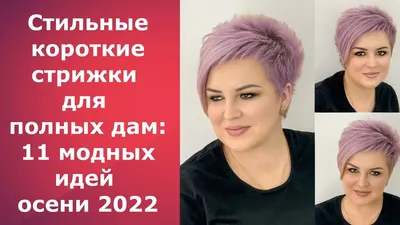 Стильные короткие стрижки для полных дам: 11 модных идей осени 2022